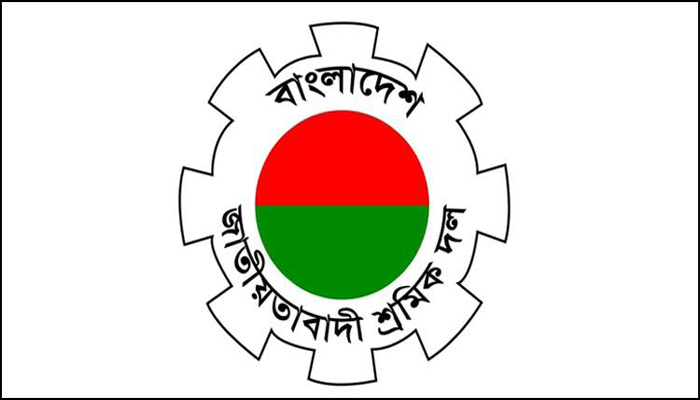 বাংলাদেশ
জাতীয়তাবাদী শ্রমিক দল